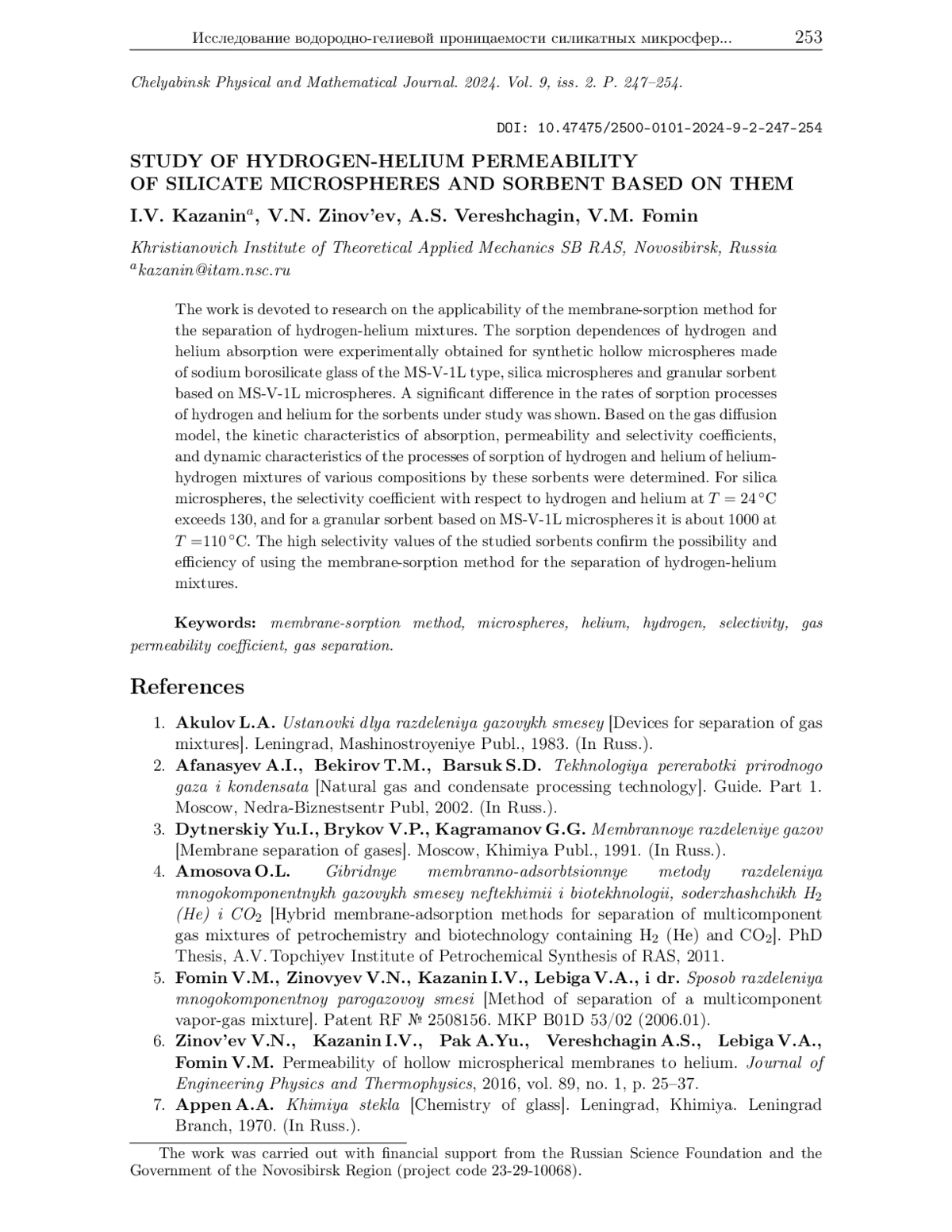 Исследование водородно-гелиевой проницаемости силикатных микросфер... 253

Chelyabinsk Physical and Mathematical Journal. 2024. Vol. 9, iss. 2. P. 247–254.

DOI: 10.47475/2500-0101-2024-9-2-247-254

STUDY OF HYDROGEN-HELIUM PERMEABILITY OF SILICATE MICROSPHERES AND SORBENT BASED ON THEM

I.V. Kazanin$^a$, V.N. Zinov'ev, A.S. Vereshchagin, V.M. Fomin

Khristianovich Institute of Theoretical Applied Mechanics SB RAS, Novosibirsk, Russia
$^a$kazanin@itam.nsc.ru

The work is devoted to research on the applicability of the membrane-sorption method for the separation of hydrogen-helium mixtures. The sorption dependences of hydrogen and helium absorption were experimentally obtained for synthetic hollow microspheres made of sodium borosilicate glass of the MS-V-1L type, silica microspheres and granular sorbent based on MS-V-1L microspheres. A significant difference in the rates of sorption processes of hydrogen and helium for the sorbents under study was shown. Based on the gas diffusion model, the kinetic characteristics of absorption, permeability and selectivity coefficients, and dynamic characteristics of the processes of sorption of hydrogen and helium of helium-hydrogen mixtures of various compositions by these sorbents were determined. For silica microspheres, the selectivity coefficient with respect to hydrogen and helium at $T = 24\,°C$ exceeds 130, and for a granular sorbent based on MS-V-1L microspheres it is about 1000 at $T = 110\,°C$. The high selectivity values of the studied sorbents confirm the possibility and efficiency of using the membrane-sorption method for the separation of hydrogen-helium mixtures.

Keywords: membrane-sorption method, microspheres, helium, hydrogen, selectivity, gas permeability coefficient, gas separation.

References

1. Akulov L.A. Ustanovki dlya razdeleniya gazovykh smesey [Devices for separation of gas mixtures]. Leningrad, Mashinostroyeniye Publ., 1983. (In Russ.).
2. Afanasyev A.I., Bekirov T.M., Barsuk S.D. Tekhnologiya pererabotki prirodnogo gaza i kondensata [Natural gas and condensate processing technology]. Guide. Part 1. Moscow, Nedra-Biznestsentr Publ, 2002. (In Russ.).
3. Dytnerskiy Yu.I., Brykov V.P., Kagramanov G.G. Membrannoye razdeleniye gazov [Membrane separation of gases]. Moscow, Khimiya Publ., 1991. (In Russ.).
4. Amosova O.L. Gibridnye membranno-adsorbtsionnye metody razdeleniya mnogokomponentnykh gazovykh smesey neftekhimii i biotekhnologii, soderzhashchikh $H_2$ (He) i $CO_2$ [Hybrid membrane-adsorption methods for separation of multicomponent gas mixtures of petrochemistry and biotechnology containing $H_2$ (He) and $CO_2$]. PhD Thesis, A.V. Topchiyev Institute of Petrochemical Synthesis of RAS, 2011.
5. Fomin V.M., Zinovyev V.N., Kazanin I.V., Lebiga V.A., i dr. Sposob razdeleniya mnogokomponentnoy parogazovoy smesi [Method of separation of a multicomponent vapor-gas mixture]. Patent RF № 2508156. MKP B01D 53/02 (2006.01).
6. Zinov'ev V.N., Kazanin I.V., Pak A.Yu., Vereshchagin A.S., Lebiga V.A., Fomin V.M. Permeability of hollow microspherical membranes to helium. Journal of Engineering Physics and Thermophysics, 2016, vol. 89, no. 1, p. 25–37.
7. Appen A.A. Khimiya stekla [Chemistry of glass]. Leningrad, Khimiya. Leningrad Branch, 1970. (In Russ.).

The work was carried out with financial support from the Russian Science Foundation and the Government of the Novosibirsk Region (project code 23-29-10068).